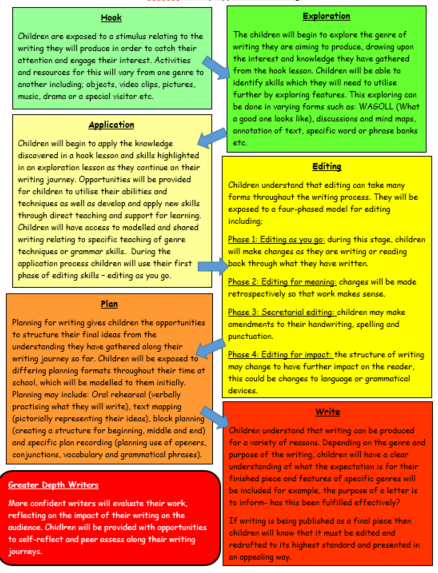 Hook

Children are exposed to a stimulus relating to the writing they will produce in order to catch their attention and engage their interest. Activities and resources for this will vary from one genre to another including; objects, video clips, pictures, music, drama or a special visitor etc.

Exploration

The children will begin to explore the genre of writing they are aiming to produce, drawing upon the interest and knowledge they have gathered from the hook lesson. Children will be able to identify skills which they will need to utilise further by exploring features. This exploring can be done in varying forms such as: WAGOLL (What a good one looks like), discussions and mind maps, annotation of text, specific word or phrase banks etc.

Application

Children will begin to apply the knowledge discovered in a hook lesson and skills highlighted in an exploration lesson as they continue on their writing journey. Opportunities will be provided for children to utilise their abilities and techniques as well as develop and apply new skills through direct teaching and support for learning. Children will have access to modelled and shared writing relating to specific teaching of genre techniques or grammar skills. During the application process children will use their first phase of editing skills – editing as you go.

Editing

Children understand that editing can take many forms throughout the writing process. They will be exposed to a four-phased model for editing including;

Phase 1: Editing as you go: during this stage, children will make changes as they are writing or reading back through what they have written.

Phase 2: Editing for meaning: changes will be made retrospectively so that work makes sense.

Phase 3: Secretarial editing: children may make amendments to their handwriting, spelling and punctuation.

Phase 4: Editing for impact: the structure of writing may change to have further impact on the reader, this could be changes to language or grammatical devices.

Plan

Planning for writing gives children the opportunities to structure their final ideas from the understanding they have gathered along their writing journey so far. Children will be exposed to differing planning formats throughout their time at school, which will be modelled to them initially. Planning may include: Oral rehearsal (verbally practising what they will write), text mapping (pictorially representing their ideas), block planning (creating a structure for beginning, middle and end) and specific plan recording (planning use of openers, conjunctions, vocabulary and grammatical phrases).

Write

Children understand that writing can be produced for a variety of reasons. Depending on the genre and purpose of the writing, children will have a clear understanding of what the expectation is for their finished piece and features of specific genres will be included for example, the purpose of a letter is to inform- has this been fulfilled effectively?

If writing is being published as a final piece then children will know that it must be edited and redrafted to its highest standard and presented in an appealing way.

Greater Depth Writers

More confident writers will evaluate their work, reflecting on the impact of their writing on the audience. Chidlren will be provided with opportunities to self-reflect and peer assess along their writing journeys.